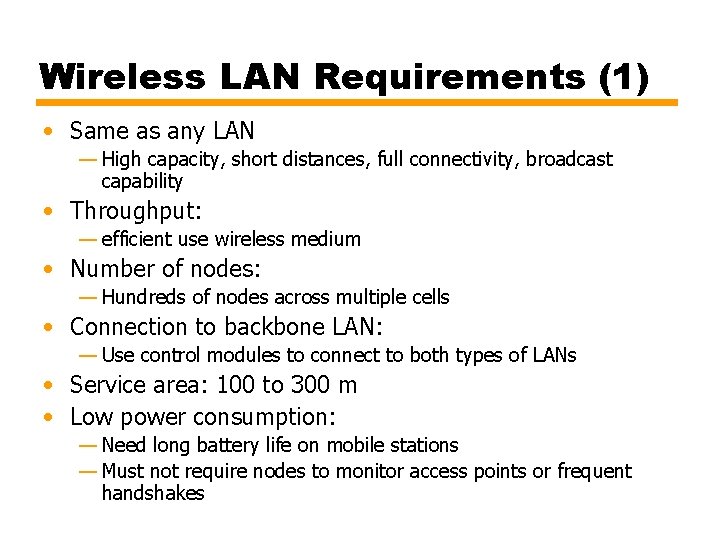 Wireless LAN Requirements (1)

• Same as any LAN
— High capacity, short distances, full connectivity, broadcast capability
• Throughput:
— efficient use wireless medium
• Number of nodes:
— Hundreds of nodes across multiple cells
• Connection to backbone LAN:
— Use control modules to connect to both types of LANs
• Service area: 100 to 300 m
• Low power consumption:
— Need long battery life on mobile stations
— Must not require nodes to monitor access points or frequent handshakes